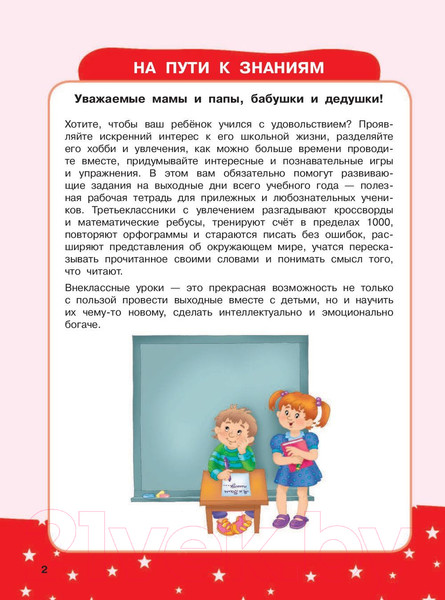 НА ПУТИ К ЗНАНИЯМ

Уважаемые мамы и папы, бабушки и дедушки!

Хотите, чтобы ваш ребёнок учился с удовольствием? Проявляйте искренний интерес к его школьной жизни, разделяйте его хобби и увлечения, как можно больше времени проводите вместе, придумывайте интересные и познавательные игры и упражнения. В этом вам обязательно помогут развивающие задания на выходные дни всего учебного года — полезная рабочая тетрадь для прилежных и любознательных учеников. Третьеклассники с увлечением разгадывают кроссворды и математические ребусы, тренируют счёт в пределах 1000, повторяют орфограммы и стараются писать без ошибок, расширяют представления об окружающем мире, учатся пересказывать прочитанное своими словами и понимать смысл того, что читают.

Внеклассные уроки — это прекрасная возможность не только с пользой провести выходные вместе с детьми, но и научить их чему-то новому, сделать интеллектуально и эмоционально богаче.

21vek.by

2